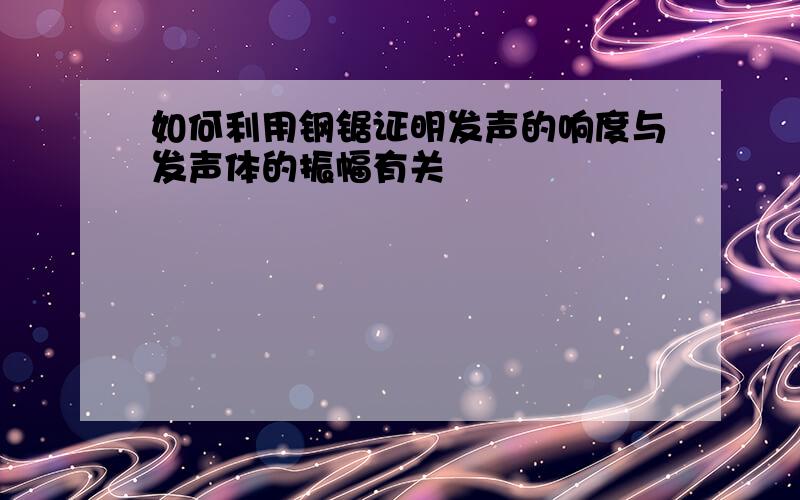 如何利用钢锯证明发声的响度与发声体的振幅有关